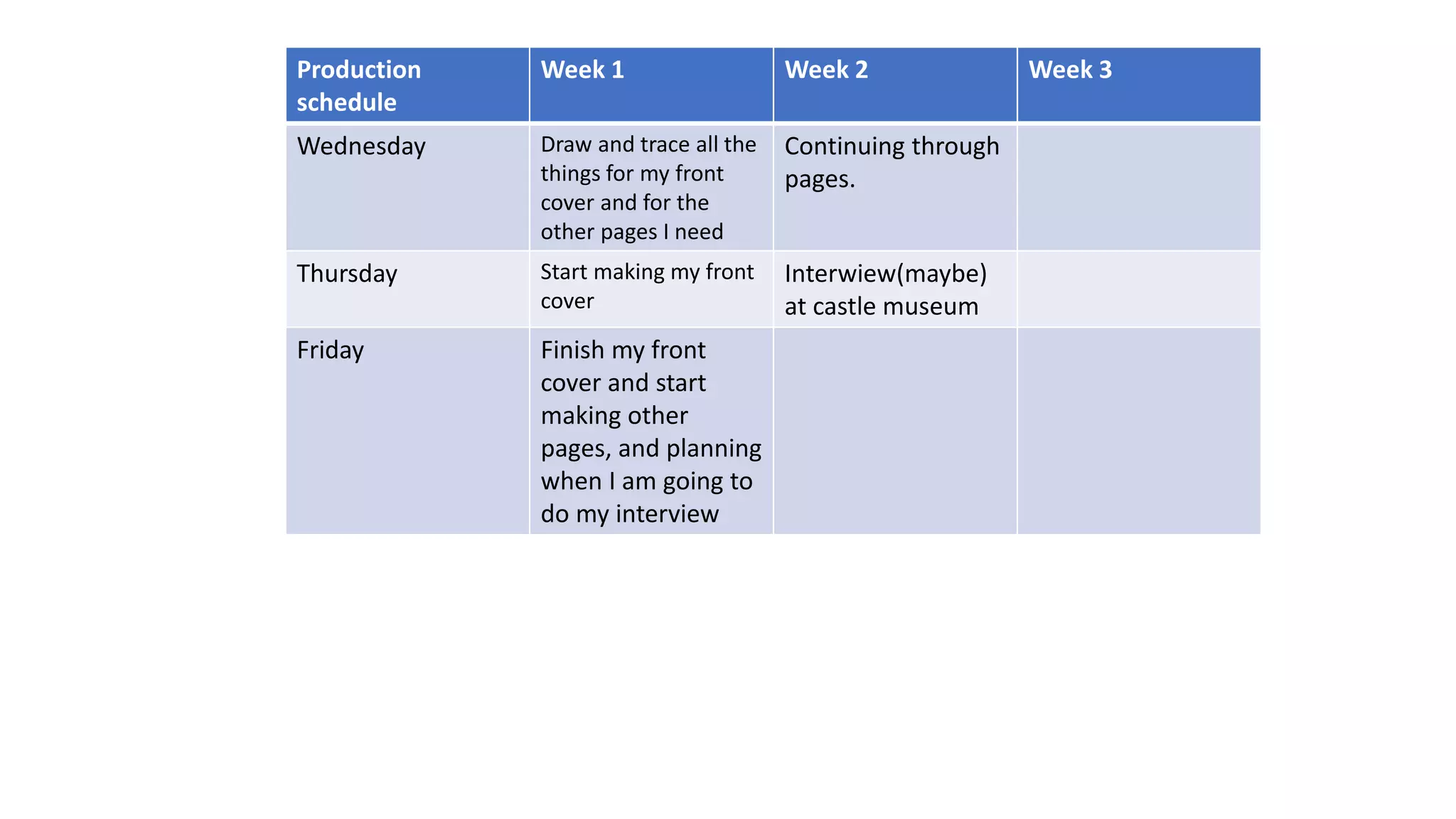 | Production schedule | Week 1 | Week 2 | Week 3 |
|---|---|---|---|
| Wednesday | Draw and trace all the things for my front cover and for the other pages I need | Continuing through pages. | |
| Thursday | Start making my front cover | Interwiew(maybe) at castle museum | |
| Friday | Finish my front cover and start making other pages, and planning when I am going to do my interview | | |